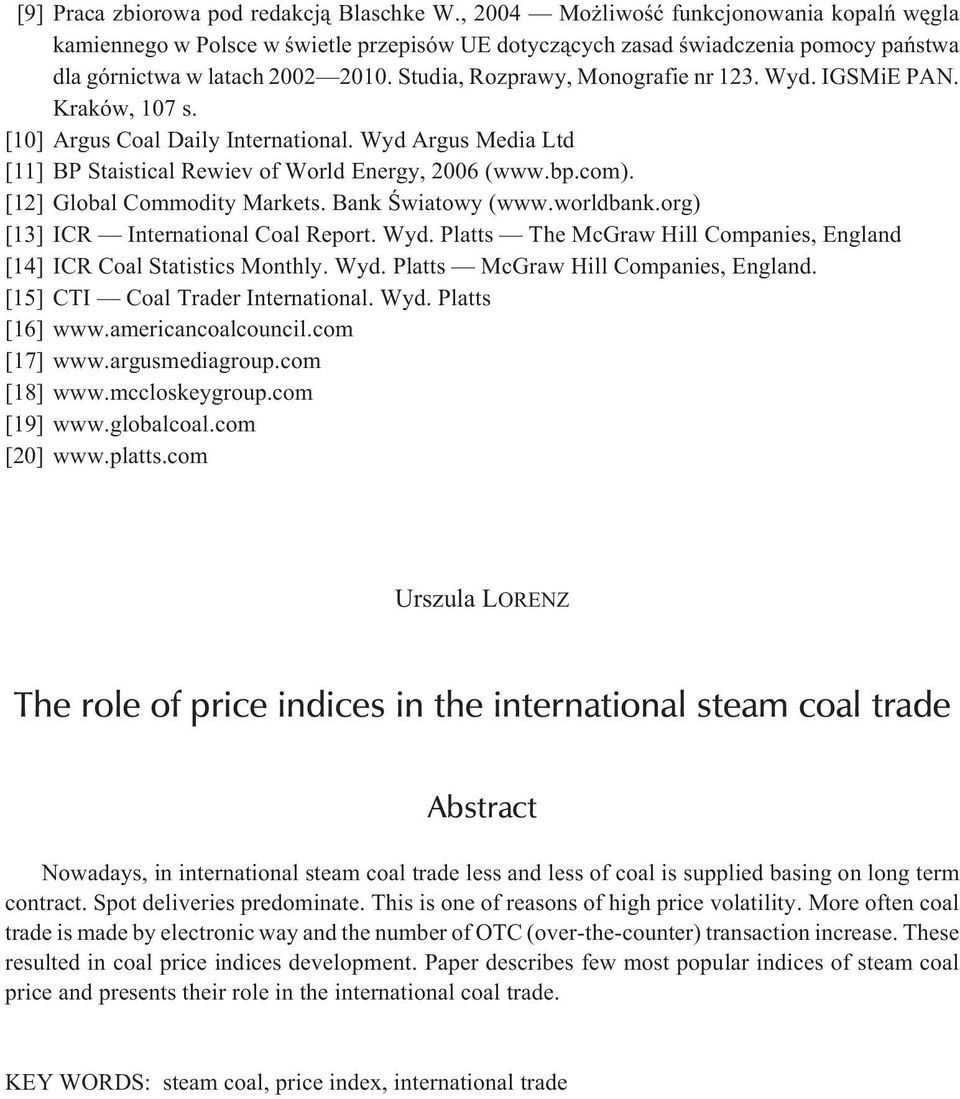 [9] Praca zbiorowa pod redakcją Blaschke W., 2004 — Możliwość funkcjonowania kopalń węgla kamiennego w Polsce w świetle przepisów UE dotyczących zasad świadczenia pomocy państwa dla górnictwa w latach 2002—2010. Studia, Rozprawy, Monografie nr 123. Wyd. IGSMiE PAN. Kraków, 107 s.
[10] Argus Coal Daily International. Wyd Argus Media Ltd
[11] BP Staistical Rewiev of World Energy, 2006 (www.bp.com).
[12] Global Commodity Markets. Bank Światowy (www.worldbank.org)
[13] ICR — International Coal Report. Wyd. Platts — The McGraw Hill Companies, England
[14] ICR Coal Statistics Monthly. Wyd. Platts — McGraw Hill Companies, England.
[15] CTI — Coal Trader International. Wyd. Platts
[16] www.americancoalcouncil.com
[17] www.argusmediagroup.com
[18] www.mccloskeygroup.com
[19] www.globalcoal.com
[20] www.platts.com

Urszula LORENZ

The role of price indices in the international steam coal trade

Abstract

Nowadays, in international steam coal trade less and less of coal is supplied basing on long term contract. Spot deliveries predominate. This is one of reasons of high price volatility. More often coal trade is made by electronic way and the number of OTC (over-the-counter) transaction increase. These resulted in coal price indices development. Paper describes few most popular indices of steam coal price and presents their role in the international coal trade.

KEY WORDS: steam coal, price index, international trade